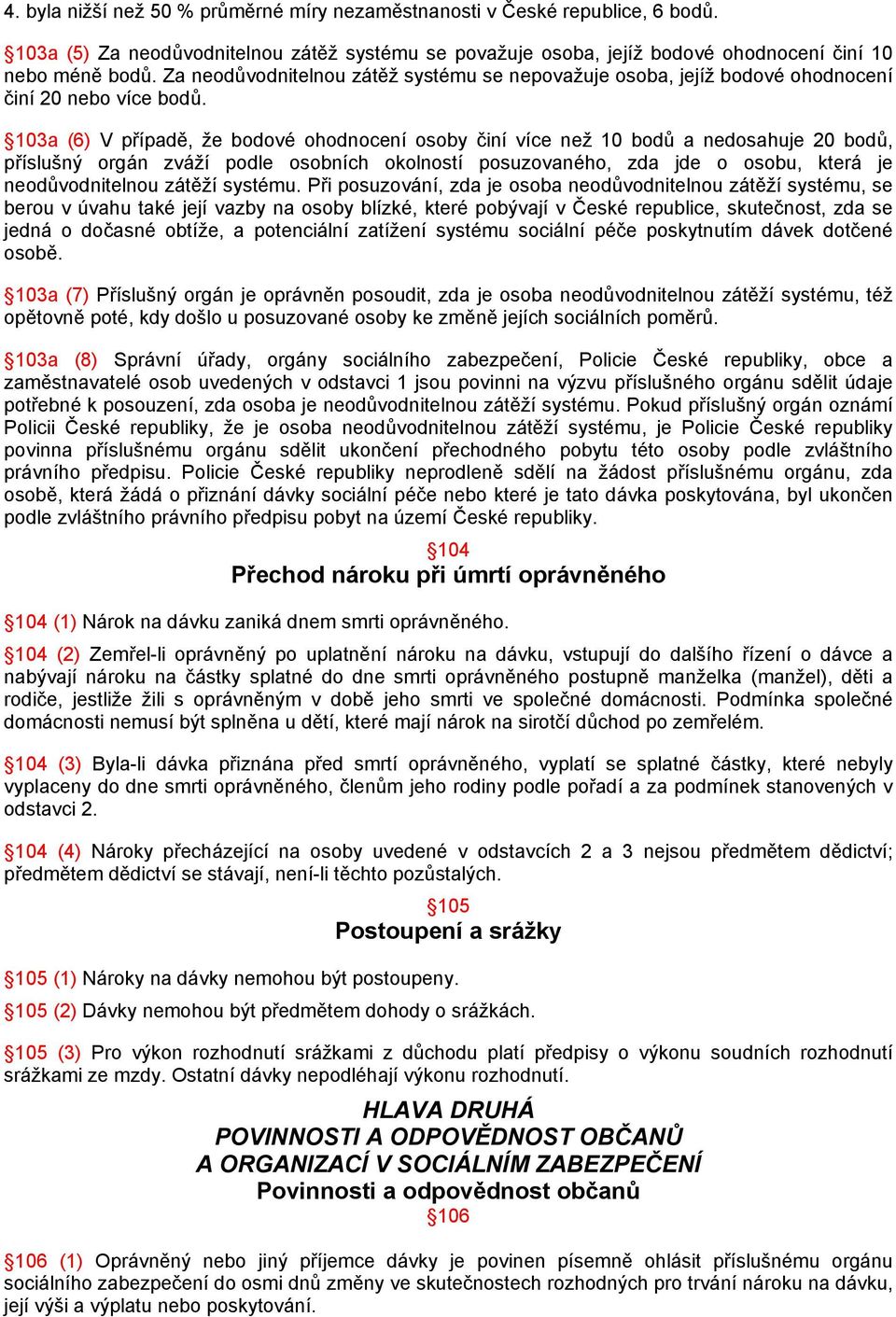 4. byla nižší než 50 % průměrné míry nezaměstnanosti v České republice, 6 bodů.

§103a (5) Za neodůvodnitelnou zátěž systému se považuje osoba, jejíž bodové ohodnocení činí 10 nebo méně bodů. Za neodůvodnitelnou zátěž systému se nepovažuje osoba, jejíž bodové ohodnocení činí 20 nebo více bodů.

§103a (6) V případě, že bodové ohodnocení osoby činí více než 10 bodů a nedosahuje 20 bodů, příslušný orgán zváží podle osobních okolností posuzovaného, zda jde o osobu, která je neodůvodnitelnou zátěží systému. Při posuzování, zda je osoba neodůvodnitelnou zátěží systému, se berou v úvahu také její vazby na osoby blízké, které pobývají v České republice, skutečnost, zda se jedná o dočasné obtíže, a potenciální zatížení systému sociální péče poskytnutím dávek dotčené osobě.

§103a (7) Příslušný orgán je oprávněn posoudit, zda je osoba neodůvodnitelnou zátěží systému, též opětovně poté, kdy došlo u posuzované osoby ke změně jejích sociálních poměrů.

§103a (8) Správní úřady, orgány sociálního zabezpečení, Policie České republiky, obce a zaměstnavatelé osob uvedených v odstavci 1 jsou povinni na výzvu příslušného orgánu sdělit údaje potřebné k posouzení, zda osoba je neodůvodnitelnou zátěží systému. Pokud příslušný orgán oznámí Policii České republiky, že je osoba neodůvodnitelnou zátěží systému, je Policie České republiky povinna příslušnému orgánu sdělit ukončení přechodného pobytu této osoby podle zvláštního právního předpisu. Policie České republiky neprodleně sdělí na žádost příslušnému orgánu, zda osobě, která žádá o přiznání dávky sociální péče nebo které je tato dávka poskytována, byl ukončen podle zvláštního právního předpisu pobyt na území České republiky.

§104
Přechod nároku při úmrtí oprávněného

§104 (1) Nárok na dávku zaniká dnem smrti oprávněného.

§104 (2) Zemřel-li oprávněný po uplatnění nároku na dávku, vstupují do dalšího řízení o dávce a nabývají nároku na částky splatné do dne smrti oprávněného postupně manželka (manžel), děti a rodiče, jestliže žili s oprávněným v době jeho smrti ve společné domácnosti. Podmínka společné domácnosti nemusí být splněna u dětí, které mají nárok na sirotčí důchod po zemřelém.

§104 (3) Byla-li dávka přiznána před smrtí oprávněného, vyplatí se splatné částky, které nebyly vyplaceny do dne smrti oprávněného, členům jeho rodiny podle pořadí a za podmínek stanovených v odstavci 2.

§104 (4) Nároky přecházející na osoby uvedené v odstavcích 2 a 3 nejsou předmětem dědictví; předmětem dědictví se stávají, není-li těchto pozůstalých.

§105
Postoupení a srážky

§105 (1) Nároky na dávky nemohou být postoupeny.

§105 (2) Dávky nemohou být předmětem dohody o srážkách.

§105 (3) Pro výkon rozhodnutí srážkami z důchodu platí předpisy o výkonu soudních rozhodnutí srážkami ze mzdy. Ostatní dávky nepodléhají výkonu rozhodnutí.

HLAVA DRUHÁ
POVINNOSTI A ODPOVĚDNOST OBČANŮ
A ORGANIZACÍ V SOCIÁLNÍM ZABEZPEČENÍ
Povinnosti a odpovědnost občanů
§106

§106 (1) Oprávněný nebo jiný příjemce dávky je povinen písemně ohlásit příslušnému orgánu sociálního zabezpečení do osmi dnů změny ve skutečnostech rozhodných pro trvání nároku na dávku, její výši a výplatu nebo poskytování.